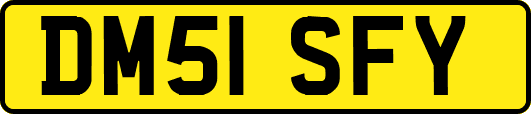 DM51 SFY